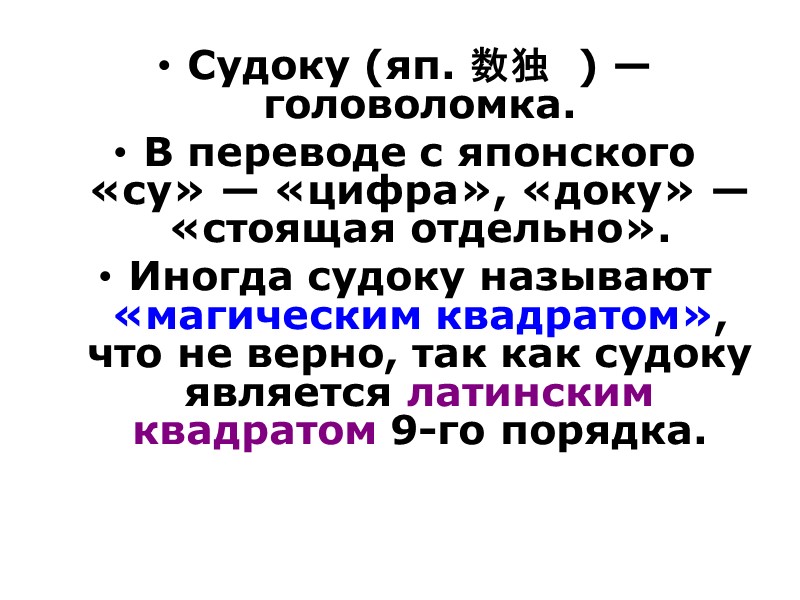 • Судоку (яп. 数独 ) — головоломка.

• В переводе с японского «су» — «цифра», «доку» — «стоящая отдельно».

• Иногда судоку называют «магическим квадратом», что не верно, так как судоку является латинским квадратом 9-го порядка.